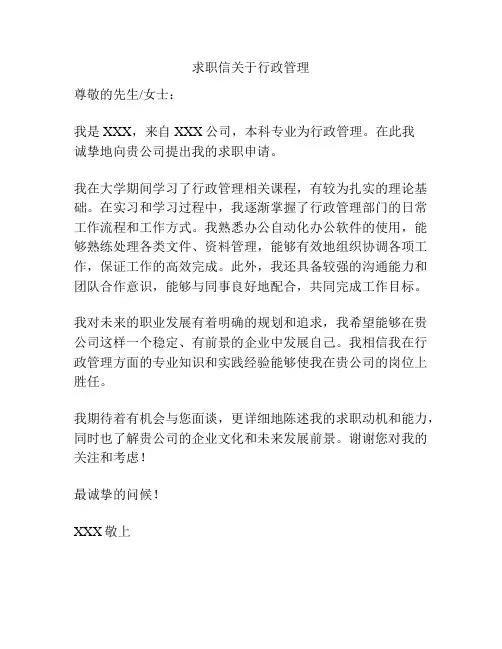 求职信关于行政管理

尊敬的先生/女士：

我是 XXX，来自 XXX 公司，本科专业为行政管理。在此我诚挚地向贵公司提出我的求职申请。

我在大学期间学习了行政管理相关课程，有较为扎实的理论基础。在实习和学习过程中，我逐渐掌握了行政管理部门的日常工作流程和工作方式。我熟悉办公自动化办公软件的使用，能够熟练处理各类文件、资料管理，能够有效地组织协调各项工作，保证工作的高效完成。此外，我还具备较强的沟通能力和团队合作意识，能够与同事良好地配合，共同完成工作目标。

我对未来的职业发展有着明确的规划和追求，我希望能够在贵公司这样一个稳定、有前景的企业中发展自己。我相信我在行政管理方面的专业知识和实践经验能够使我在贵公司的岗位上胜任。

我期待着有机会与您面谈，更详细地陈述我的求职动机和能力，同时也了解贵公司的企业文化和未来发展前景。谢谢您对我的关注和考虑！

最诚挚的问候！

XXX 敬上